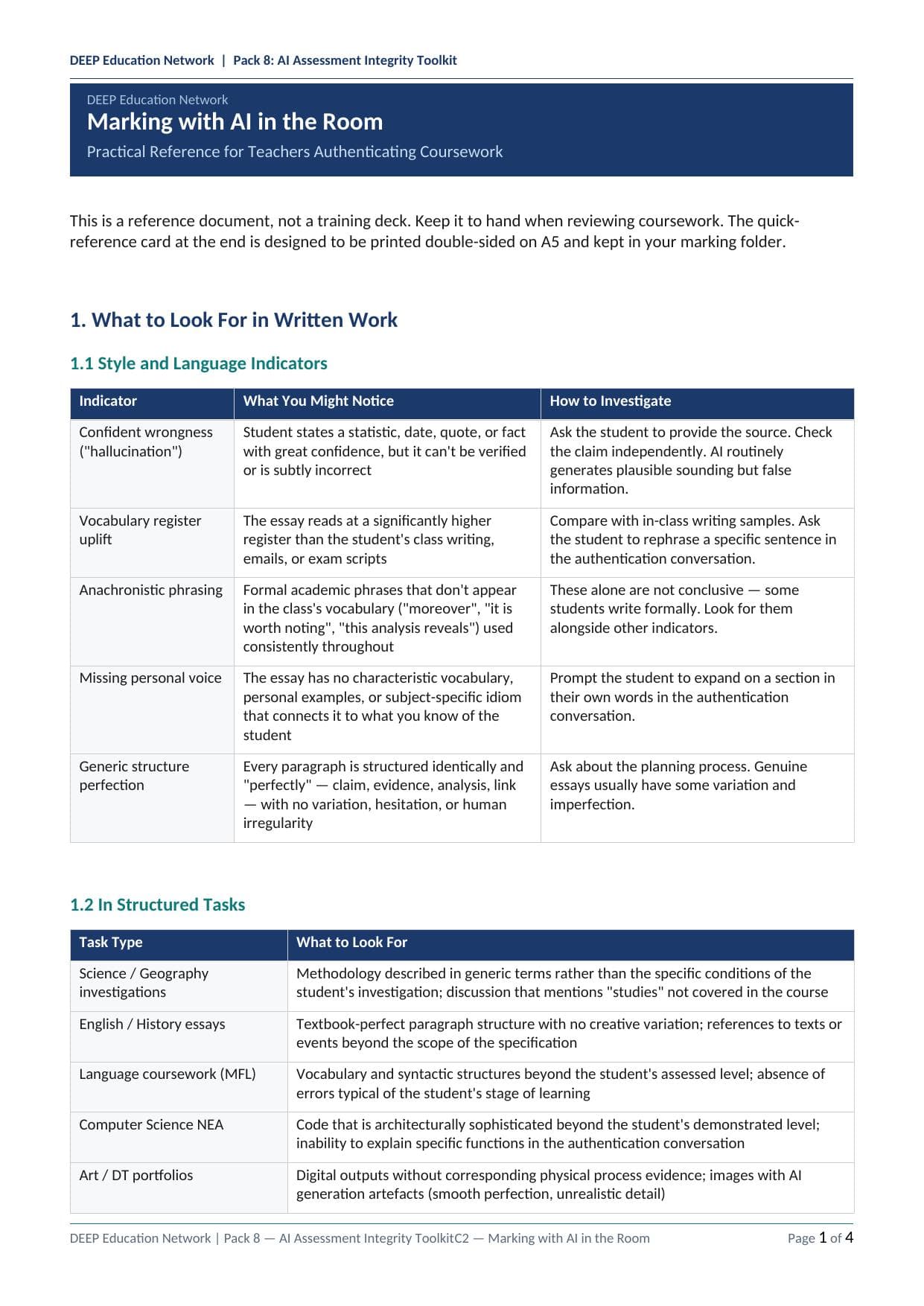 DEEP Education Network | Pack 8: AI Assessment Integrity Toolkit

DEEP Education Network

Marking with AI in the Room

Practical Reference for Teachers Authenticating Coursework

This is a reference document, not a training deck. Keep it to hand when reviewing coursework. The quick-reference card at the end is designed to be printed double-sided on A5 and kept in your marking folder.

1. What to Look For in Written Work

1.1 Style and Language Indicators

| Indicator | What You Might Notice | How to Investigate |
|---|---|---|
| Confident wrongness ("hallucination") | Student states a statistic, date, quote, or fact with great confidence, but it can't be verified or is subtly incorrect | Ask the student to provide the source. Check the claim independently. AI routinely generates plausible sounding but false information. |
| Vocabulary register uplift | The essay reads at a significantly higher register than the student's class writing, emails, or exam scripts | Compare with in-class writing samples. Ask the student to rephrase a specific sentence in the authentication conversation. |
| Anachronistic phrasing | Formal academic phrases that don't appear in the class's vocabulary ("moreover", "it is worth noting", "this analysis reveals") used consistently throughout | These alone are not conclusive — some students write formally. Look for them alongside other indicators. |
| Missing personal voice | The essay has no characteristic vocabulary, personal examples, or subject-specific idiom that connects it to what you know of the student | Prompt the student to expand on a section in their own words in the authentication conversation. |
| Generic structure perfection | Every paragraph is structured identically and "perfectly" — claim, evidence, analysis, link — with no variation, hesitation, or human irregularity | Ask about the planning process. Genuine essays usually have some variation and imperfection. |

1.2 In Structured Tasks

| Task Type | What to Look For |
|---|---|
| Science / Geography investigations | Methodology described in generic terms rather than the specific conditions of the student's investigation; discussion that mentions "studies" not covered in the course |
| English / History essays | Textbook-perfect paragraph structure with no creative variation; references to texts or events beyond the scope of the specification |
| Language coursework (MFL) | Vocabulary and syntactic structures beyond the student's assessed level; absence of errors typical of the student's stage of learning |
| Computer Science NEA | Code that is architecturally sophisticated beyond the student's demonstrated level; inability to explain specific functions in the authentication conversation |
| Art / DT portfolios | Digital outputs without corresponding physical process evidence; images with AI generation artefacts (smooth perfection, unrealistic detail) |

DEEP Education Network | Pack 8 — AI Assessment Integrity ToolkitC2 — Marking with AI in the Room    Page 1 of 4